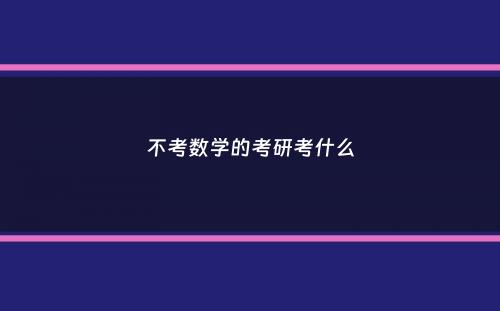 不考数学的考研考什么